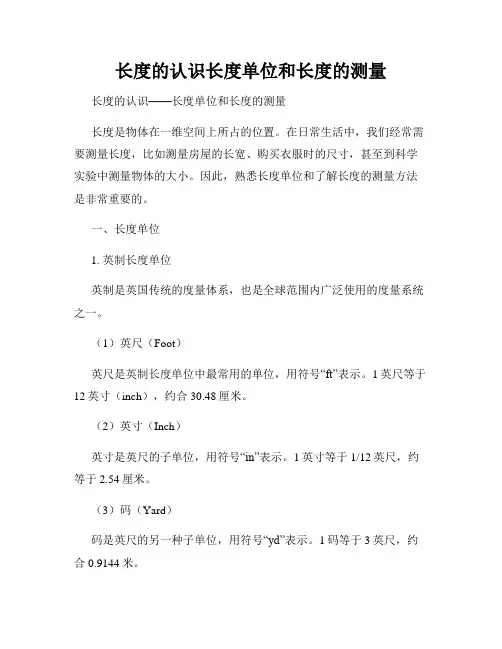 长度的认识长度单位和长度的测量

长度的认识——长度单位和长度的测量

长度是物体在一维空间上所占的位置。在日常生活中，我们经常需要测量长度，比如测量房屋的长宽、购买衣服时的尺寸，甚至到科学实验中测量物体的大小。因此，熟悉长度单位和了解长度的测量方法是非常重要的。

一、长度单位

1. 英制长度单位

英制是英国传统的度量体系，也是全球范围内广泛使用的度量系统之一。

（1）英尺（Foot）

英尺是英制长度单位中最常用的单位，用符号“ft”表示。1 英尺等于 12 英寸（inch），约合 30.48 厘米。

（2）英寸（Inch）

英寸是英尺的子单位，用符号“in”表示。1 英寸等于 1/12 英尺，约等于 2.54 厘米。

（3）码（Yard）

码是英尺的另一种子单位，用符号“yd”表示。1 码等于 3 英尺，约合 0.9144 米。